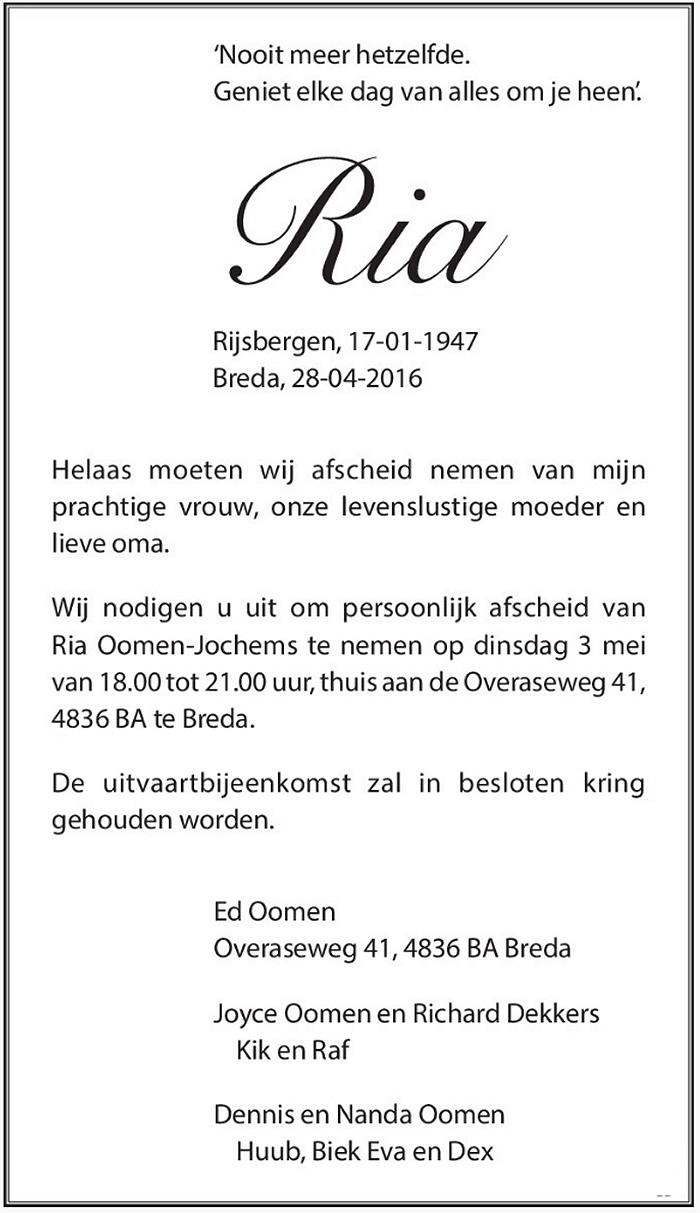 'Nooit meer hetzelfde.
Geniet elke dag van alles om je heen'.

Ria

Rijsbergen, 17-01-1947
Breda, 28-04-2016

Helaas moeten wij afscheid nemen van mijn prachtige vrouw, onze levenslustige moeder en lieve oma.

Wij nodigen u uit om persoonlijk afscheid van Ria Oomen-Jochems te nemen op dinsdag 3 mei van 18.00 tot 21.00 uur, thuis aan de Overaseweg 41, 4836 BA te Breda.

De uitvaartbijeenkomst zal in besloten kring gehouden worden.

Ed Oomen
Overaseweg 41, 4836 BA Breda

Joyce Oomen en Richard Dekkers
Kik en Raf

Dennis en Nanda Oomen
Huub, Biek Eva en Dex